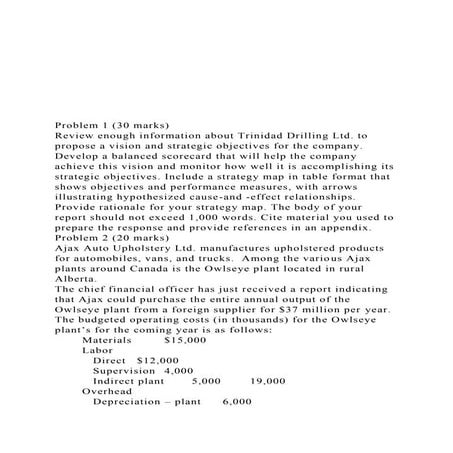 Problem 1 (30 marks)
Review enough information about Trinidad Drilling Ltd. to propose a vision and strategic objectives for the company. Develop a balanced scorecard that will help the company achieve this vision and monitor how well it is accomplishing its strategic objectives. Include a strategy map in table format that shows objectives and performance measures, with arrows illustrating hypothesized cause-and -effect relationships. Provide rationale for your strategy map. The body of your report should not exceed 1,000 words. Cite material you used to prepare the response and provide references in an appendix.
Problem 2 (20 marks)
Ajax Auto Upholstery Ltd. manufactures upholstered products for automobiles, vans, and trucks. Among the various Ajax plants around Canada is the Owlseye plant located in rural Alberta.
The chief financial officer has just received a report indicating that Ajax could purchase the entire annual output of the Owlseye plant from a foreign supplier for $37 million per year. The budgeted operating costs (in thousands) for the Owlseye plant's for the coming year is as follows:
Materials $15,000
Labor
Direct $12,000
Supervision 4,000
Indirect plant 5,000 19,000
Overhead
Depreciation – plant 6,000